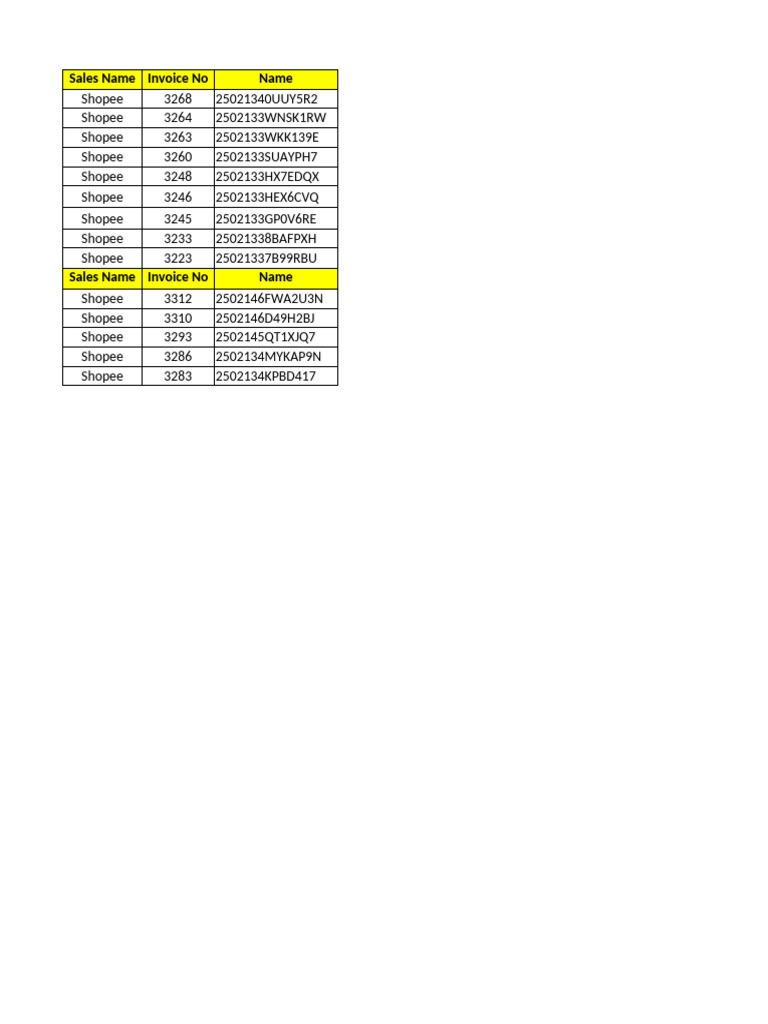 | Sales Name | Invoice No | Name |
|---|---|---|
| Shopee | 3268 | 25021340UUY5R2 |
| Shopee | 3264 | 2502133WNSK1RW |
| Shopee | 3263 | 2502133WKK139E |
| Shopee | 3260 | 2502133SUAYPH7 |
| Shopee | 3248 | 2502133HX7EDQX |
| Shopee | 3246 | 2502133HEX6CVQ |
| Shopee | 3245 | 2502133GP0V6RE |
| Shopee | 3233 | 25021338BAFPXH |
| Shopee | 3223 | 25021337B99RBU |
| Sales Name | Invoice No | Name |
| Shopee | 3312 | 2502146FWA2U3N |
| Shopee | 3310 | 2502146D49H2BJ |
| Shopee | 3293 | 2502145QT1XJQ7 |
| Shopee | 3286 | 2502134MYKAP9N |
| Shopee | 3283 | 2502134KPBD417 |